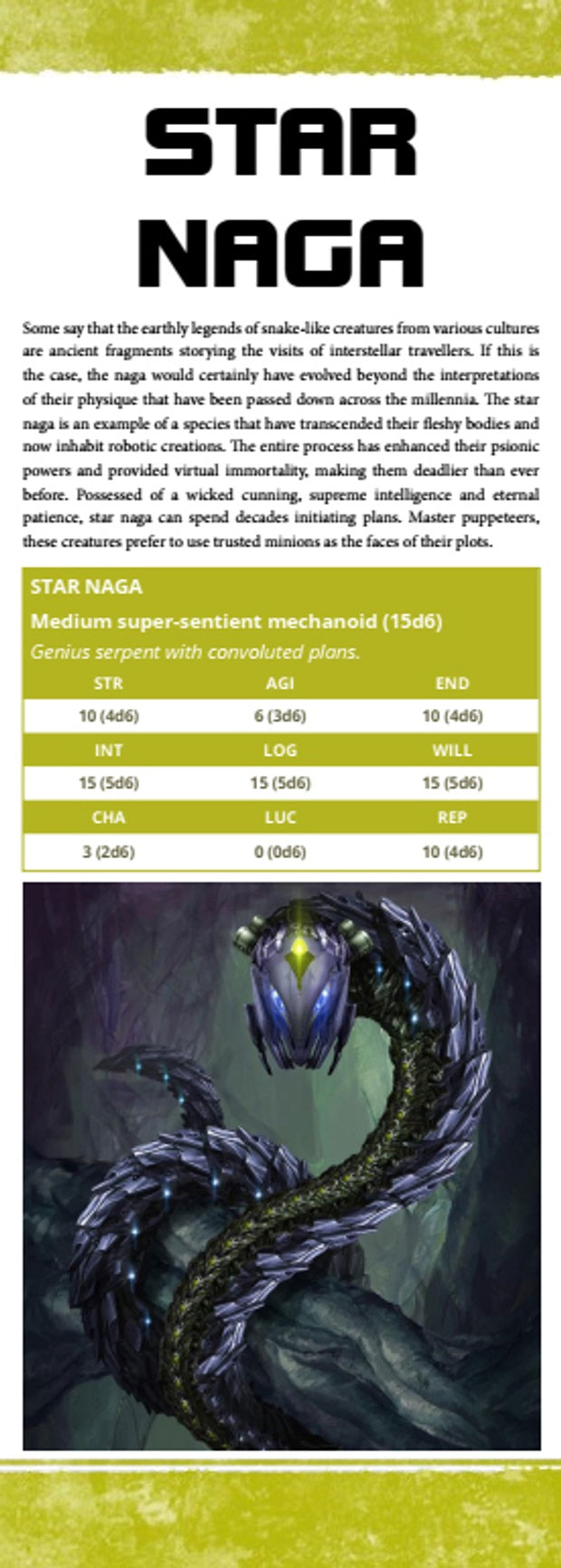 STAR NAGA

Some say that the earthly legends of snake-like creatures from various cultures are ancient fragments storying the visits of interstellar travellers. If this is the case, the naga would certainly have evolved beyond the interpretations of their physique that have been passed down across the millennia. The star naga is an example of a species that have transcended their fleshy bodies and now inhabit robotic creations. The entire process has enhanced their psionic powers and provided virtual immortality, making them deadlier than ever before. Possessed of a wicked cunning, supreme intelligence and eternal patience, star naga can spend decades initiating plans. Master puppeteers, these creatures prefer to use trusted minions as the faces of their plots.

STAR NAGA

Medium super-sentient mechanoid (15d6)

Genius serpent with convoluted plans.

| STR | AGI | END |
|---|---|---|
| 10 (4d6) | 6 (3d6) | 10 (4d6) |
| INT | LOG | WILL |
| 15 (5d6) | 15 (5d6) | 15 (5d6) |
| CHA | LUC | REP |
| 3 (2d6) | 0 (0d6) | 10 (4d6) |